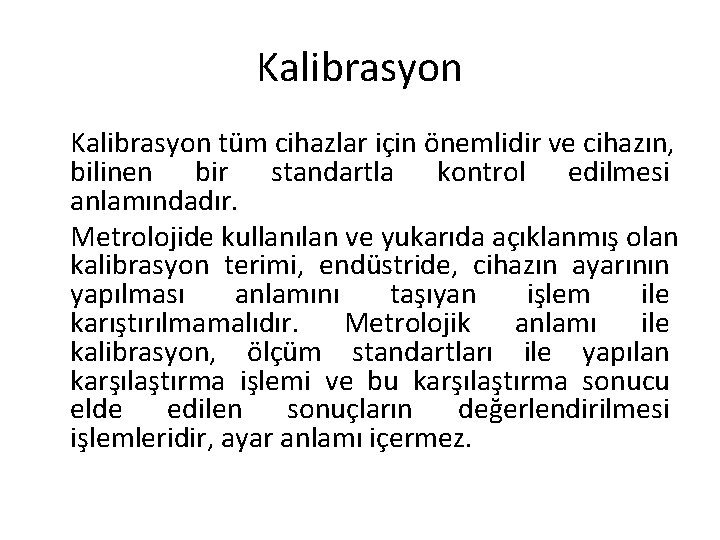 Kalibrasyon

Kalibrasyon tüm cihazlar için önemlidir ve cihazın, bilinen bir standartla kontrol edilmesi anlamındadır.

Metrolojide kullanılan ve yukarıda açıklanmış olan kalibrasyon terimi, endüstride, cihazın ayarının yapılması anlamını taşıyan işlem ile karıştırılmamalıdır. Metrolojik anlamı ile kalibrasyon, ölçüm standartları ile yapılan karşılaştırma işlemi ve bu karşılaştırma sonucu elde edilen sonuçların değerlendirilmesi işlemleridir, ayar anlamı içermez.